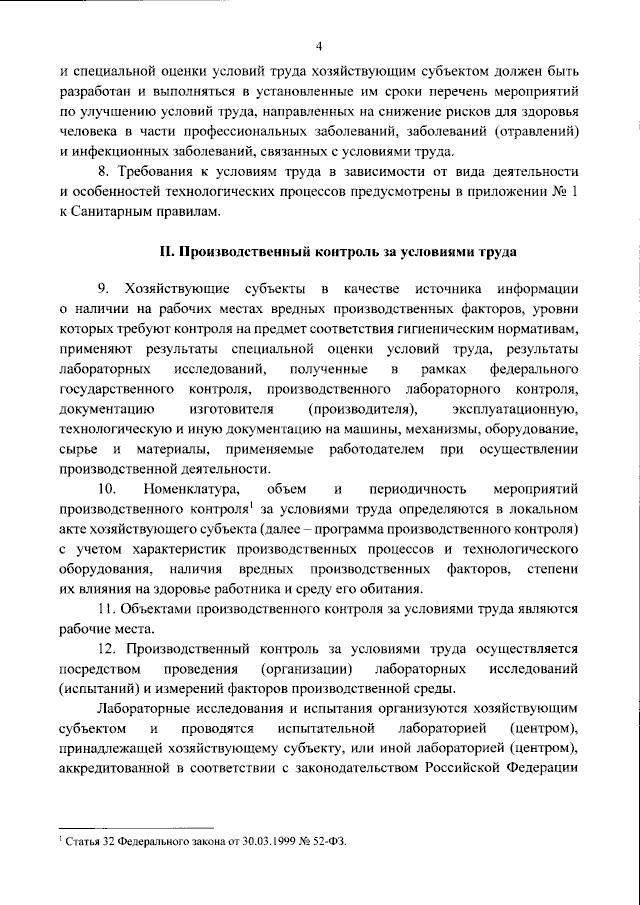 4

и специальной оценки условий труда хозяйствующим субъектом должен быть разработан и выполняться в установленные им сроки перечень мероприятий по улучшению условий труда, направленных на снижение рисков для здоровья человека в части профессиональных заболеваний, заболеваний (отравлений) и инфекционных заболеваний, связанных с условиями труда.

8. Требования к условиям труда в зависимости от вида деятельности и особенностей технологических процессов предусмотрены в приложении № 1 к Санитарным правилам.

II. Производственный контроль за условиями труда

9. Хозяйствующие субъекты в качестве источника информации о наличии на рабочих местах вредных производственных факторов, уровни которых требуют контроля на предмет соответствия гигиеническим нормативам, применяют результаты специальной оценки условий труда, результаты лабораторных исследований, полученные в рамках федерального государственного контроля, производственного лабораторного контроля, документацию изготовителя (производителя), эксплуатационную, технологическую и иную документацию на машины, механизмы, оборудование, сырье и материалы, применяемые работодателем при осуществлении производственной деятельности.

10. Номенклатура, объем и периодичность мероприятий производственного контроля$^{1}$ за условиями труда определяются в локальном акте хозяйствующего субъекта (далее – программа производственного контроля) с учетом характеристик производственных процессов и технологического оборудования, наличия вредных производственных факторов, степени их влияния на здоровье работника и среду его обитания.

11. Объектами производственного контроля за условиями труда являются рабочие места.

12. Производственный контроль за условиями труда осуществляется посредством проведения (организации) лабораторных исследований (испытаний) и измерений факторов производственной среды.

Лабораторные исследования и испытания организуются хозяйствующим субъектом и проводятся испытательной лабораторией (центром), принадлежащей хозяйствующему субъекту, или иной лабораторией (центром), аккредитованной в соответствии с законодательством Российской Федерации

$^{1}$ Статья 32 Федерального закона от 30.03.1999 № 52-ФЗ.